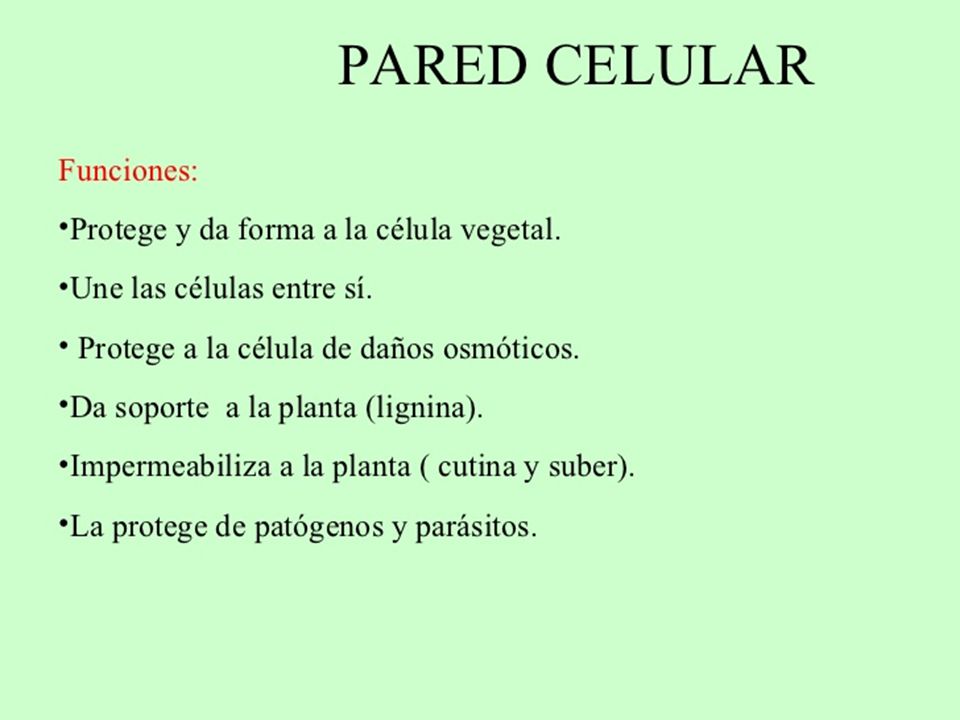 PARED CELULAR

Funciones:

•Protege y da forma a la célula vegetal.

•Une las células entre sí.

• Protege a la célula de daños osmóticos.

•Da soporte a la planta (lignina).

•Impermeabiliza a la planta ( cutina y suber).

•La protege de patógenos y parásitos.